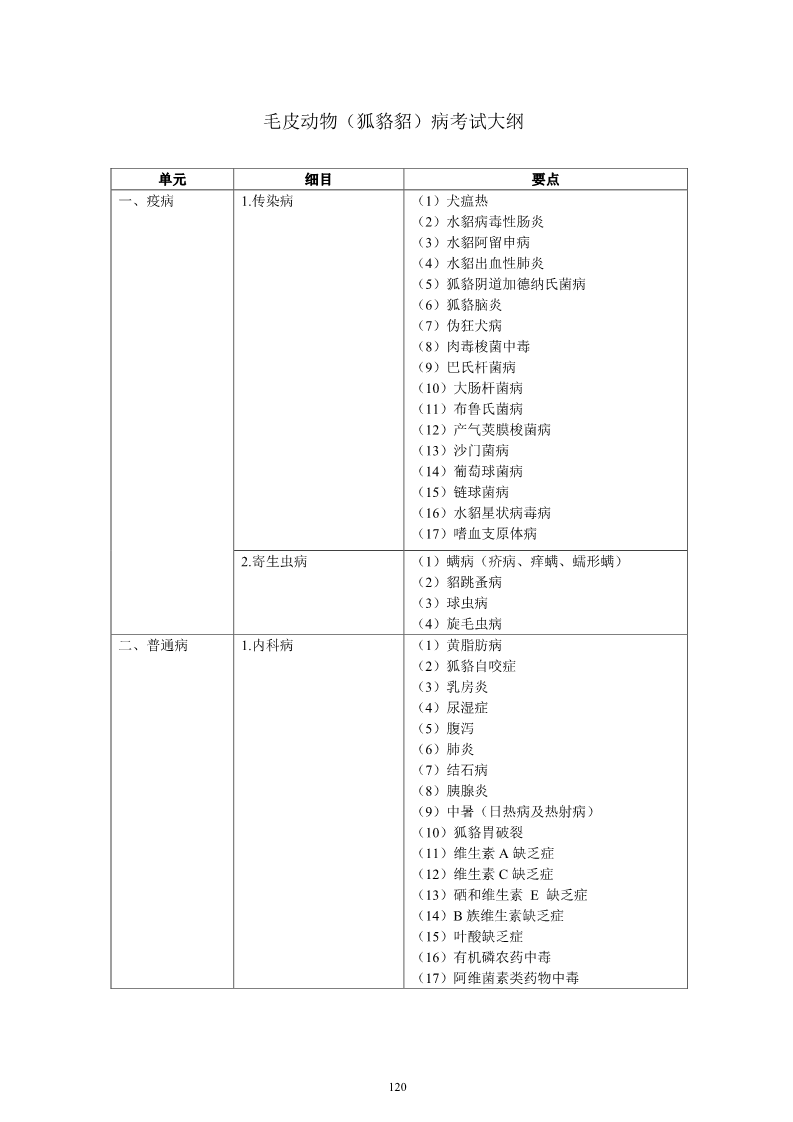 毛皮动物（狐貉貂）病考试大纲

| 单元 | 细目 | 要点 |
|---|---|---|
| 一、疫病 | 1.传染病 | （1）犬瘟热<br>（2）水貂病毒性肠炎<br>（3）水貂阿留申病<br>（4）水貂出血性肺炎<br>（5）狐貉阴道加德纳氏菌病<br>（6）狐貉脑炎<br>（7）伪狂犬病<br>（8）肉毒梭菌中毒<br>（9）巴氏杆菌病<br>（10）大肠杆菌病<br>（11）布鲁氏菌病<br>（12）产气荚膜梭菌病<br>（13）沙门菌病<br>（14）葡萄球菌病<br>（15）链球菌病<br>（16）水貂星状病毒病<br>（17）嗜血支原体病 |
| | 2.寄生虫病 | （1）螨病（疥病、痒螨、蠕形螨）<br>（2）貂跳蚤病<br>（3）球虫病<br>（4）旋毛虫病 |
| 二、普通病 | 1.内科病 | （1）黄脂肪病<br>（2）狐貉自咬症<br>（3）乳房炎<br>（4）尿湿症<br>（5）腹泻<br>（6）肺炎<br>（7）结石病<br>（8）胰腺炎<br>（9）中暑（日热病及热射病）<br>（10）狐貉胃破裂<br>（11）维生素 A 缺乏症<br>（12）维生素 C 缺乏症<br>（13）硒和维生素 E 缺乏症<br>（14）B 族维生素缺乏症<br>（15）叶酸缺乏症<br>（16）有机磷农药中毒<br>（17）阿维菌素类药物中毒 |

120